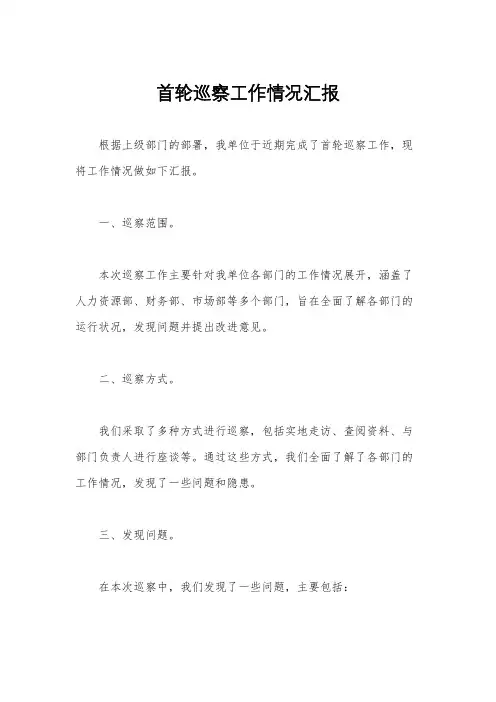 首轮巡察工作情况汇报

根据上级部门的部署，我单位于近期完成了首轮巡察工作，现将工作情况做如下汇报。

一、巡察范围。

本次巡察工作主要针对我单位各部门的工作情况展开，涵盖了人力资源部、财务部、市场部等多个部门，旨在全面了解各部门的运行状况，发现问题并提出改进意见。

二、巡察方式。

我们采取了多种方式进行巡察，包括实地走访、查阅资料、与部门负责人进行座谈等。通过这些方式，我们全面了解了各部门的工作情况，发现了一些问题和隐患。

三、发现问题。

在本次巡察中，我们发现了一些问题，主要包括：